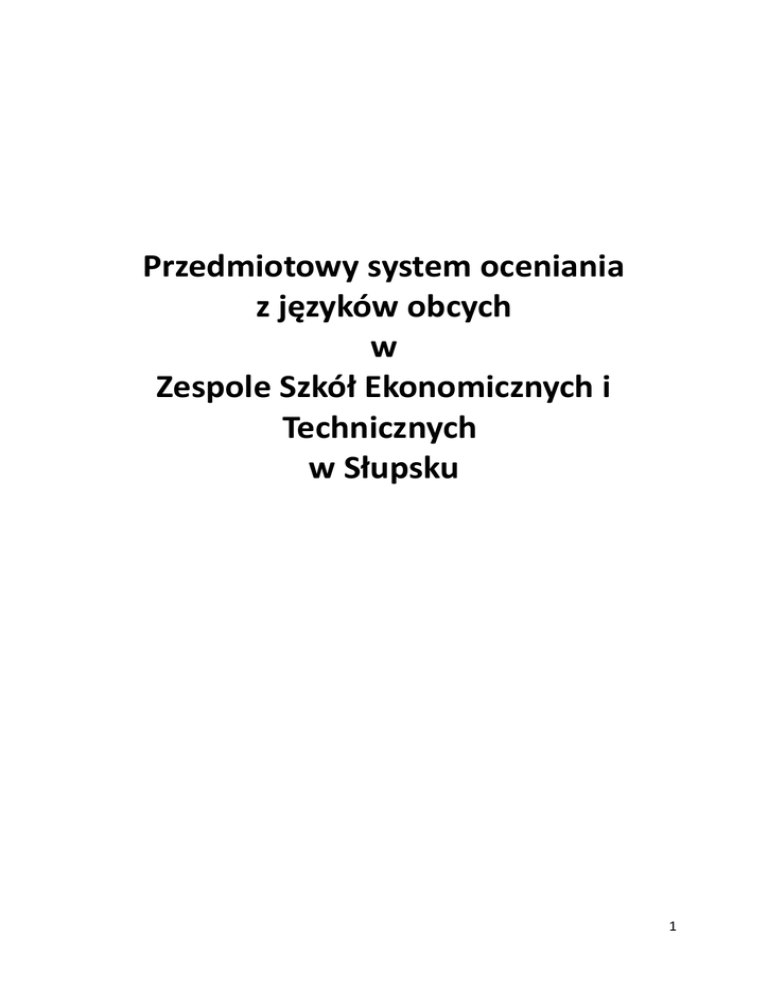 Przedmiotowy system oceniania
z języków obcych
w
Zespole Szkół Ekonomicznych i
Technicznych
w Słupsku

1